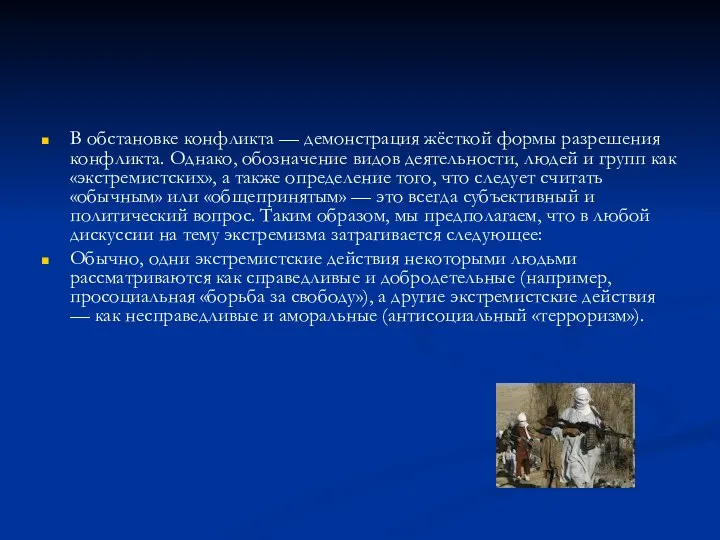 В обстановке конфликта — демонстрация жёсткой формы разрешения конфликта. Однако, обозначение видов деятельности, людей и групп как «экстремистских», а также определение того, что следует считать «обычным» или «общепринятым» — это всегда субъективный и политический вопрос. Таким образом, мы предполагаем, что в любой дискуссии на тему экстремизма затрагивается следующее:

Обычно, одни экстремистские действия некоторыми людьми рассматриваются как справедливые и добродетельные (например, просоциальная «борьба за свободу»), а другие экстремистские действия — как несправедливые и аморальные (антисоциальный «терроризм»).